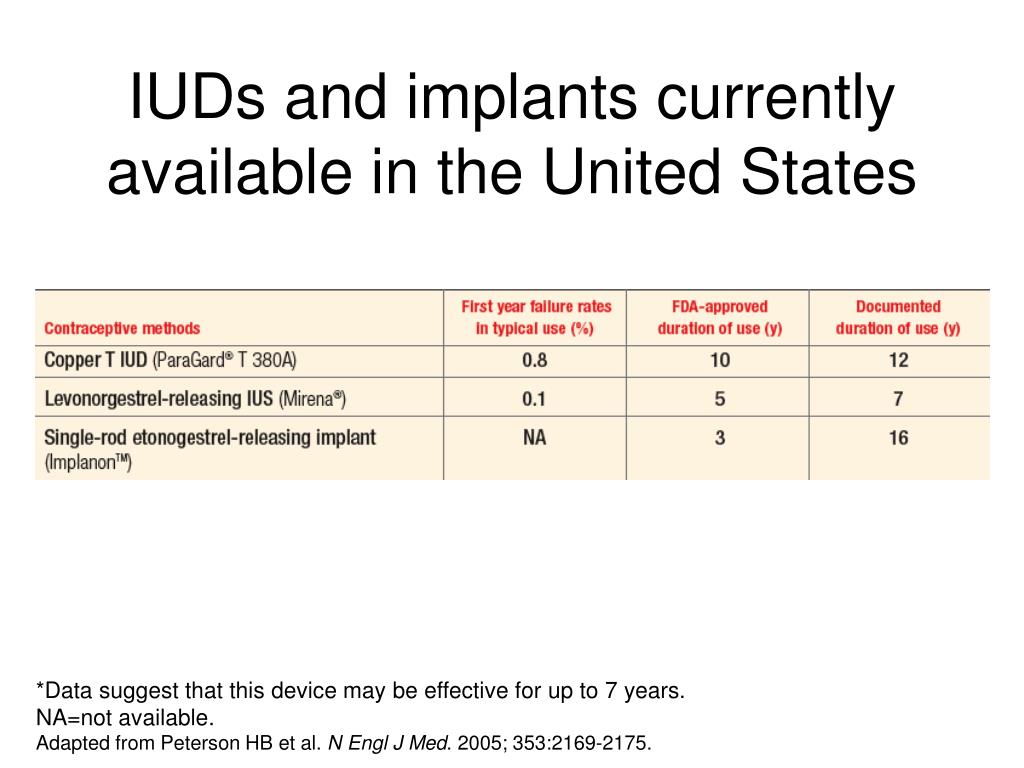 IUDs and implants currently available in the United States

| Contraceptive methods | First year failure rates in typical use (%) | FDA-approved duration of use (y) | Documented duration of use (y) |
|---|---|---|---|
| Copper T IUD (ParaGard® T 380A) | 0.8 | 10 | 12 |
| Levonorgestrel-releasing IUS (Mirena®) | 0.1 | 5 | 7 |
| Single-rod etonogestrel-releasing implant (Implanon™) | NA | 3 | 16 |

*Data suggest that this device may be effective for up to 7 years.
NA=not available.
Adapted from Peterson HB et al. N Engl J Med. 2005; 353:2169-2175.